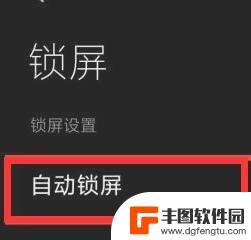 锁屏

锁屏设置

自动锁屏

丰图软件园
www.dgfengtu.com